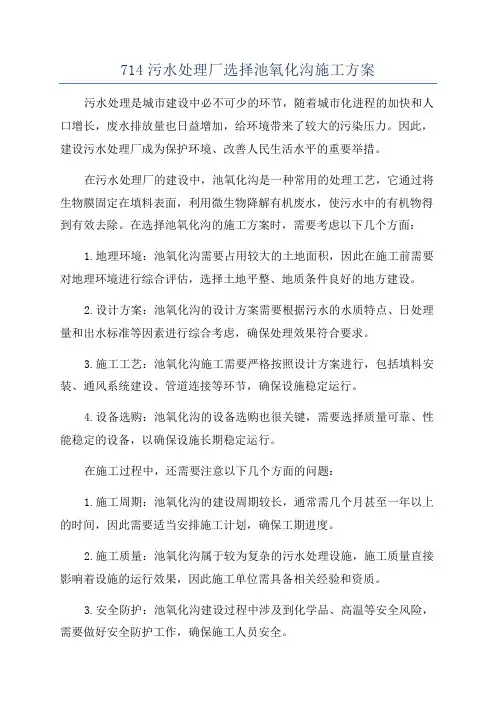 714 污水处理厂选择池氧化沟施工方案

污水处理是城市建设中必不可少的环节，随着城市化进程的加快和人口增长，废水排放量也日益增加，给环境带来了较大的污染压力。因此，建设污水处理厂成为保护环境、改善人民生活水平的重要举措。

在污水处理厂的建设中，池氧化沟是一种常用的处理工艺，它通过将生物膜固定在填料表面，利用微生物降解有机废水，使污水中的有机物得到有效去除。在选择池氧化沟的施工方案时，需要考虑以下几个方面：

1.地理环境：池氧化沟需要占用较大的土地面积，因此在施工前需要对地理环境进行综合评估，选择土地平整、地质条件良好的地方建设。

2.设计方案：池氧化沟的设计方案需要根据污水的水质特点、日处理量和出水标准等因素进行综合考虑，确保处理效果符合要求。

3.施工工艺：池氧化沟施工需要严格按照设计方案进行，包括填料安装、通风系统建设、管道连接等环节，确保设施稳定运行。

4.设备选购：池氧化沟的设备选购也很关键，需要选择质量可靠、性能稳定的设备，以确保设施长期稳定运行。

在施工过程中，还需要注意以下几个方面的问题：

1.施工周期：池氧化沟的建设周期较长，通常需几个月甚至一年以上的时间，因此需要适当安排施工计划，确保工期进度。

2.施工质量：池氧化沟属于较为复杂的污水处理设施，施工质量直接影响着设施的运行效果，因此施工单位需具备相关经验和资质。

3.安全防护：池氧化沟建设过程中涉及到化学品、高温等安全风险，需要做好安全防护工作，确保施工人员安全。